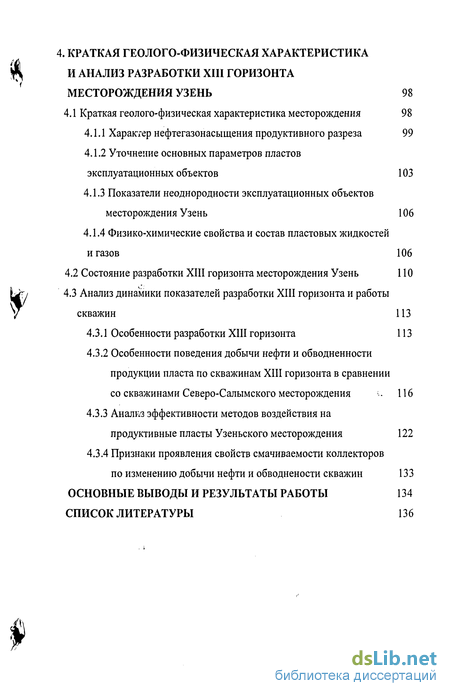 4. КРАТКАЯ ГЕОЛОГО-ФИЗИЧЕСКАЯ ХАРАКТЕРИСТИКА И АНАЛИЗ РАЗРАБОТКИ XIII ГОРИЗОНТА МЕСТОРОЖДЕНИЯ УЗЕНЬ 98

4.1 Краткая геолого-физическая характеристика месторождения 98

4.1.1 Характер нефтегазонасыщения продуктивного разреза 99

4.1.2 Уточнение основных параметров пластов эксплуатационных объектов 103

4.1.3 Показатели неоднородности эксплуатационных объектов месторождения Узень 106

4.1.4 Физико-химические свойства и состав пластовых жидкостей и газов 106

4.2 Состояние разработки XIII горизонта месторождения Узень 110

4.3 Анализ динамики показателей разработки XIII горизонта и работы скважин 113

4.3.1 Особенности разработки XIII горизонта 113

4.3.2 Особенности поведения добычи нефти и обводненности продукции пласта по скважинам XIII горизонта в сравнении со скважинами Северо-Салымского месторождения 116

4.3.3 Анализ эффективности методов воздействия на продуктивные пласты Узеньского месторождения 122

4.3.4 Признаки проявления свойств смачиваемости коллекторов по изменению добычи нефти и обводнености скважин 133

ОСНОВНЫЕ ВЫВОДЫ И РЕЗУЛЬТАТЫ РАБОТЫ 134

СПИСОК ЛИТЕРАТУРЫ 136

dsLib.net
библиотека диссертаций